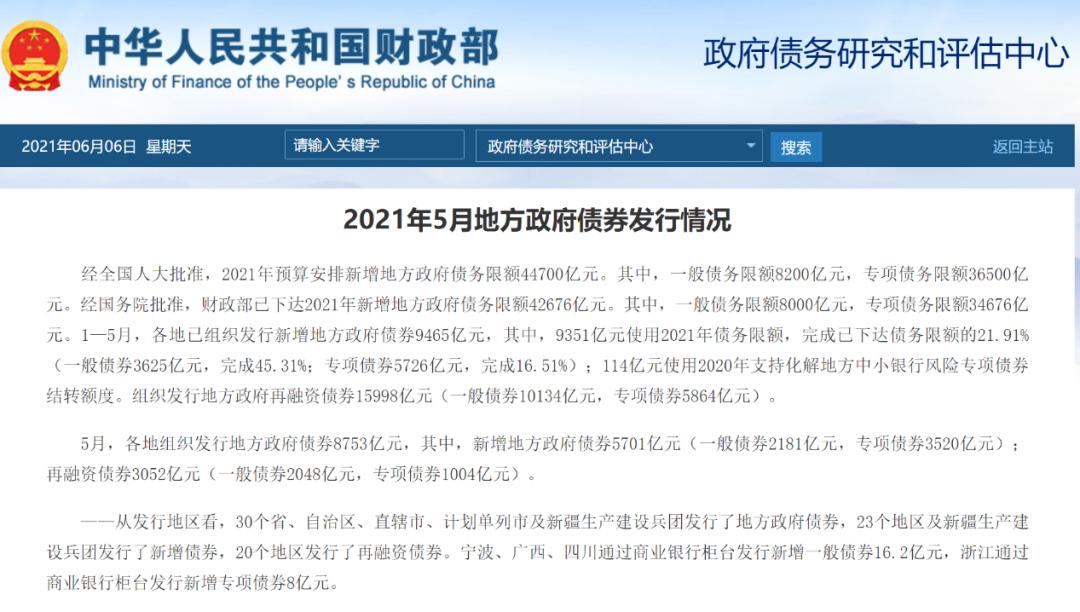 中华人民共和国财政部
Ministry of Finance of the People's Republic of China

政府债务研究和评估中心

2021年06月06日 星期天

请输入关键字

政府债务研究和评估中心

搜索

返回主站

2021年5月地方政府债券发行情况

经全国人大批准，2021年预算安排新增地方政府债务限额44700亿元。其中，一般债务限额8200亿元，专项债务限额36500亿元。经国务院批准，财政部已下达2021年新增地方政府债务限额42676亿元。其中，一般债务限额8000亿元，专项债务限额34676亿元。1—5月，各地已组织发行新增地方政府债券9465亿元，其中，9351亿元使用2021年债务限额，完成已下达债务限额的21.91%（一般债券3625亿元，完成45.31%；专项债券5726亿元，完成16.51%）；114亿元使用2020年支持化解地方中小银行风险专项债券结转额度。组织发行地方政府再融资债券15998亿元（一般债券10134亿元，专项债券5864亿元）。

5月，各地组织发行地方政府债券8753亿元，其中，新增地方政府债券5701亿元（一般债券2181亿元，专项债券3520亿元）；再融资债券3052亿元（一般债券2048亿元，专项债券1004亿元）。

——从发行地区看，30个省、自治区、直辖市、计划单列市及新疆生产建设兵团发行了地方政府债券，23个地区及新疆生产建设兵团发行了新增债券，20个地区发行了再融资债券。宁波、广西、四川通过商业银行柜台发行新增一般债券16.2亿元，浙江通过商业银行柜台发行新增专项债券8亿元。